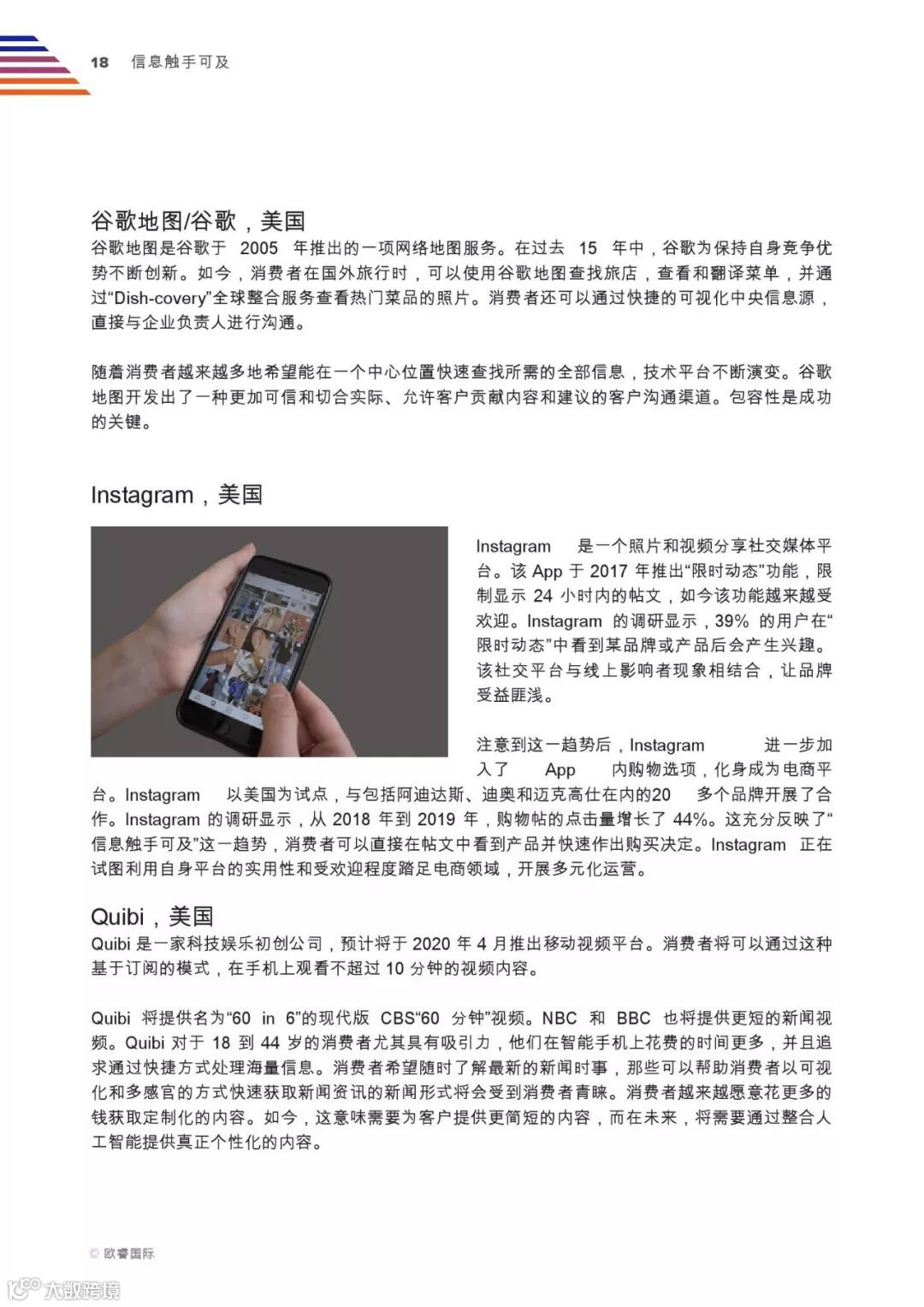 18 信息触手可及

谷歌地图/谷歌，美国
谷歌地图是谷歌于 2005 年推出的一项网络地图服务。在过去 15 年中，谷歌为保持自身竞争优势不断创新。如今，消费者在国外旅行时，可以使用谷歌地图查找旅店，查看和翻译菜单，并通过“Dish-covery”全球整合服务查看热门菜品的照片。消费者还可以通过快捷的可视化中央信息源，直接与企业负责人进行沟通。

随着消费者越来越多地希望能在一个中心位置快速查找所需的全部信息，技术平台不断演变。谷歌地图开发出了一种更加可信和切合实际、允许客户贡献内容和建议的客户沟通渠道。包容性是成功的关键。

Instagram，美国

Instagram 是一个照片和视频分享社交媒体平台。该 App 于 2017 年推出“限时动态”功能，限制显示 24 小时内的帖文，如今该功能越来越受欢迎。Instagram 的调研显示，39% 的用户在“限时动态”中看到某品牌或产品后会产生兴趣。该社交平台与线上影响者现象相结合，让品牌受益匪浅。

注意到这一趋势后，Instagram 进一步加入了 App 内购物选项，化身成为电商平台。Instagram 以美国为试点，与包括阿迪达斯、迪奥和迈克高仕在内的20 多个品牌开展了合作。Instagram 的调研显示，从 2018 年到 2019 年，购物帖的点击量增长了 44%。这充分反映了“信息触手可及”这一趋势，消费者可以直接在帖文中看到产品并快速作出购买决定。Instagram 正在试图利用自身平台的实用性和受欢迎程度踏足电商领域，开展多元化运营。

Quibi，美国
Quibi 是一家科技娱乐初创公司，预计将于 2020 年 4 月推出移动视频平台。消费者将可以通过这种基于订阅的模式，在手机上观看不超过 10 分钟的视频内容。

Quibi 将提供名为“60 in 6”的现代版 CBS“60 分钟”视频。NBC 和 BBC 也将提供更短的新闻视频。Quibi 对于 18 到 44 岁的消费者尤其具有吸引力，他们在智能手机上花费的时间更多，并且追求通过快捷方式处理海量信息。消费者希望随时了解最新的新闻时事，那些可以帮助消费者以可视化和多感官的方式快速获取新闻资讯的新闻形式将会受到消费者青睐。消费者越来越愿意花更多的钱获取定制化的内容。如今，这意味需要为客户提供更简短的内容，而在未来，将需要通过整合人工智能提供真正个性化的内容。

© 欧睿国际

大数跨境